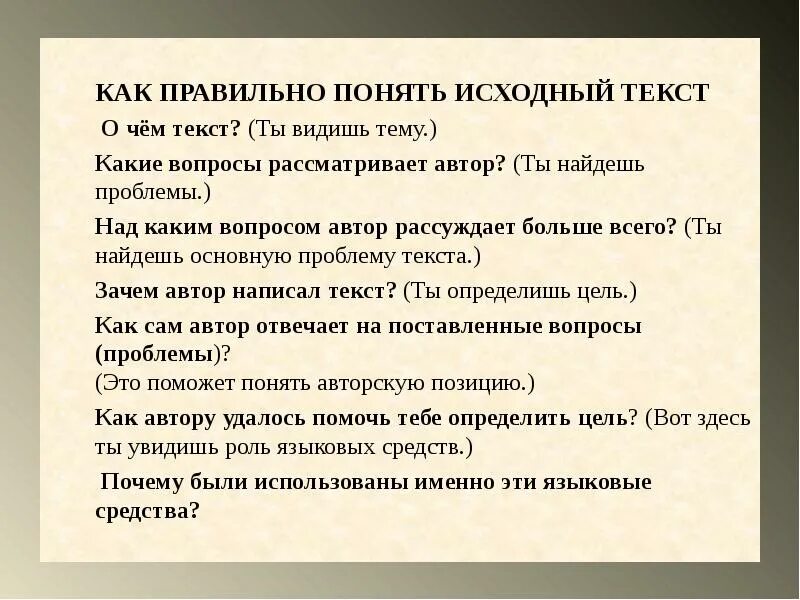 КАК ПРАВИЛЬНО ПОНЯТЬ ИСХОДНЫЙ ТЕКСТ

О чём текст? (Ты видишь тему.)

Какие вопросы рассматривает автор? (Ты найдешь проблемы.)

Над каким вопросом автор рассуждает больше всего? (Ты найдешь основную проблему текста.)

Зачем автор написал текст? (Ты определишь цель.)

Как сам автор отвечает на поставленные вопросы (проблемы)?
(Это поможет понять авторскую позицию.)

Как автору удалось помочь тебе определить цель? (Вот здесь ты увидишь роль языковых средств.)

Почему были использованы именно эти языковые средства?